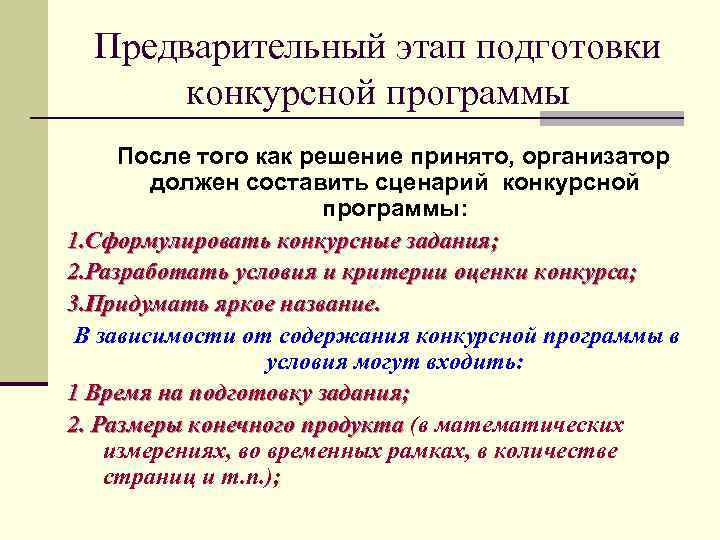 Предварительный этап подготовки конкурсной программы

После того как решение принято, организатор должен составить сценарий конкурсной программы:

1.Сформулировать конкурсные задания;

2.Разработать условия и критерии оценки конкурса;

3.Придумать яркое название.

В зависимости от содержания конкурсной программы в условия могут входить:

1 Время на подготовку задания;

2. Размеры конечного продукта (в математических измерениях, во временных рамках, в количестве страниц и т.п.);